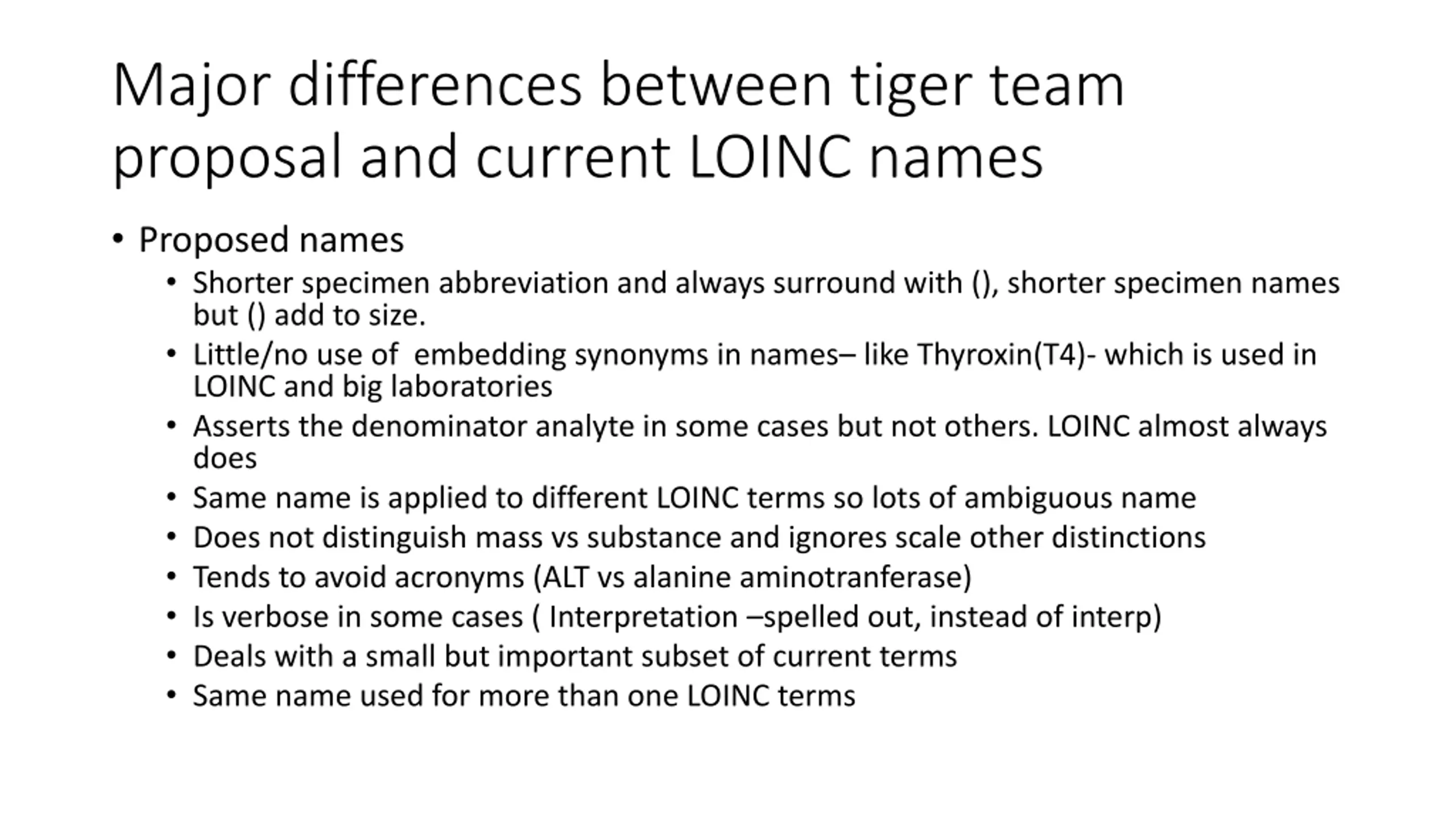 Major differences between tiger team proposal and current LOINC names

• Proposed names

• Shorter specimen abbreviation and always surround with (), shorter specimen names but () add to size.

• Little/no use of  embedding synonyms in names– like Thyroxin(T4)- which is used in LOINC and big laboratories

• Asserts the denominator analyte in some cases but not others. LOINC almost always does

• Same name is applied to different LOINC terms so lots of ambiguous name

• Does not distinguish mass vs substance and ignores scale other distinctions

• Tends to avoid acronyms (ALT vs alanine aminotranferase)

• Is verbose in some cases ( Interpretation –spelled out, instead of interp)

• Deals with a small but important subset of current terms

• Same name used for more than one LOINC terms